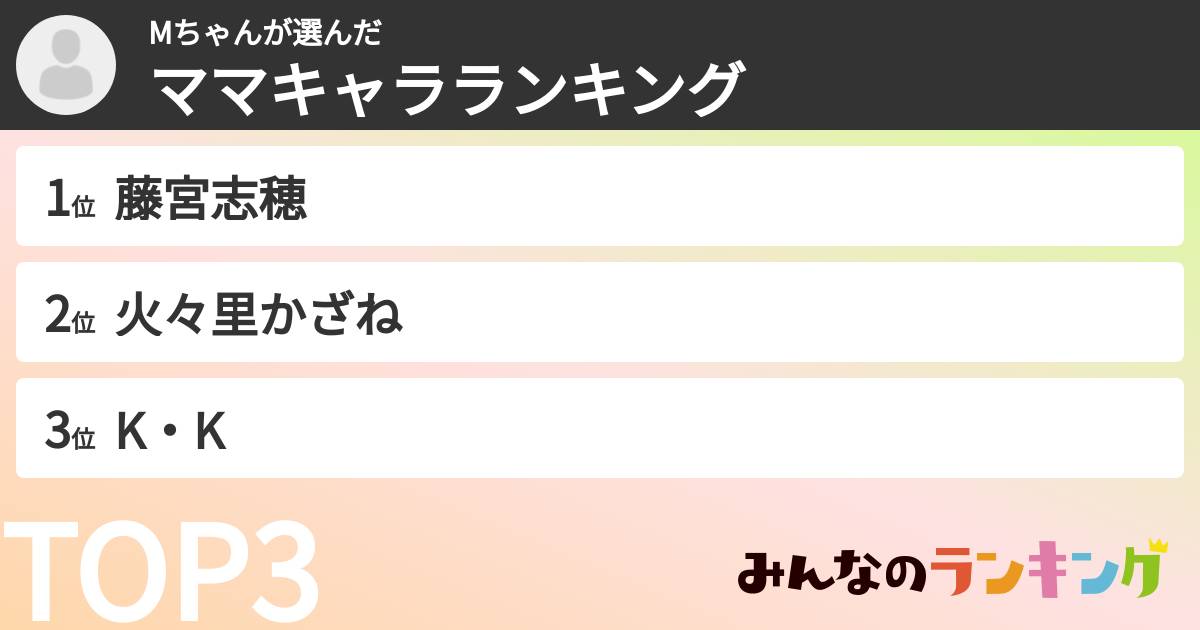 Mちゃんが選んだ
ママキャラランキング

1位 藤宮志穂

2位 火々里かざね

3位 K・K

TOP3

みんなのランキング